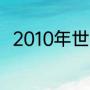 2010年世